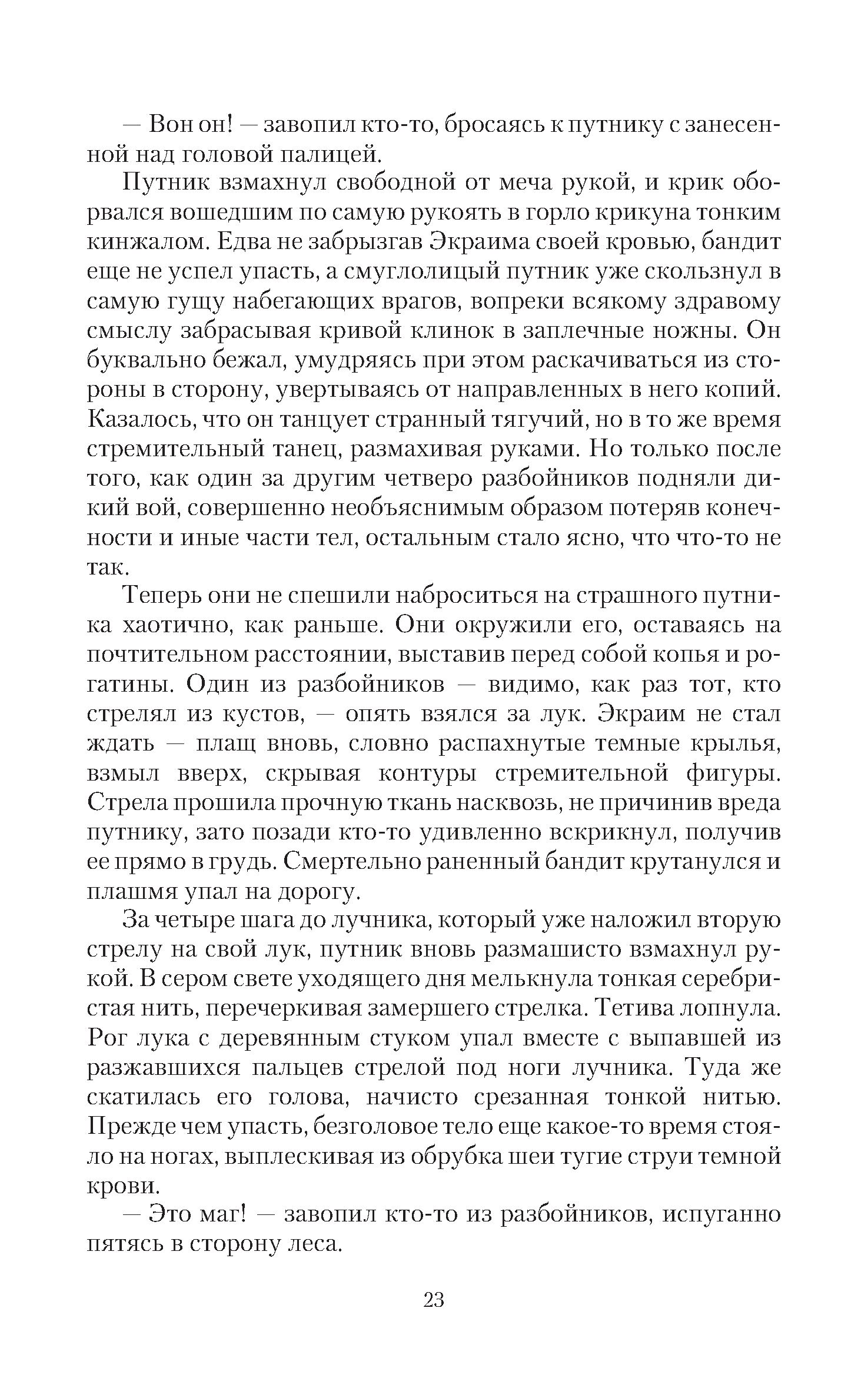 — Вон он! — завопил кто-то, бросаясь к путнику с занесенной над головой палицей.

Путник взмахнул свободной от меча рукой, и крик оборвался вошедшим по самую рукоять в горло крикуна тонким кинжалом. Едва не забрызгав Экраима своей кровью, бандит еще не успел упасть, а смуглолицый путник уже скользнул в самую гущу набегающих врагов, вопреки всякому здравому смыслу забрасывая кривой клинок в заплечные ножны. Он буквально бежал, умудряясь при этом раскачиваться из стороны в сторону, увертываясь от направленных в него копий. Казалось, что он танцует странный тягучий, но в то же время стремительный танец, размахивая руками. Но только после того, как один за другим четверо разбойников подняли дикий вой, совершенно необъяснимым образом потеряв конечности и иные части тел, остальным стало ясно, что что-то не так.

Теперь они не спешили наброситься на страшного путника хаотично, как раньше. Они окружили его, оставаясь на почтительном расстоянии, выставив перед собой копья и рогатины. Один из разбойников — видимо, как раз тот, кто стрелял из кустов, — опять взялся за лук. Экраим не стал ждать — плащ вновь, словно распахнутые темные крылья, взмыл вверх, скрывая контуры стремительной фигуры. Стрела прошила прочную ткань насквозь, не причинив вреда путнику, зато позади кто-то удивленно вскрикнул, получив ее прямо в грудь. Смертельно раненный бандит крутанулся и плашмя упал на дорогу.

За четыре шага до лучника, который уже наложил вторую стрелу на свой лук, путник вновь размашисто взмахнул рукой. В сером свете уходящего дня мелькнула тонкая серебристая нить, перечеркивая замершего стрелка. Тетива лопнула. Рог лука с деревянным стуком упал вместе с выпавшей из разжавшихся пальцев стрелой под ноги лучника. Туда же скатилась его голова, начисто срезанная тонкой нитью. Прежде чем упасть, безголовое тело еще какое-то время стояло на ногах, выплескивая из обрубка шеи тугие струи темной крови.

— Это маг! — завопил кто-то из разбойников, испуганно пятясь в сторону леса.

23